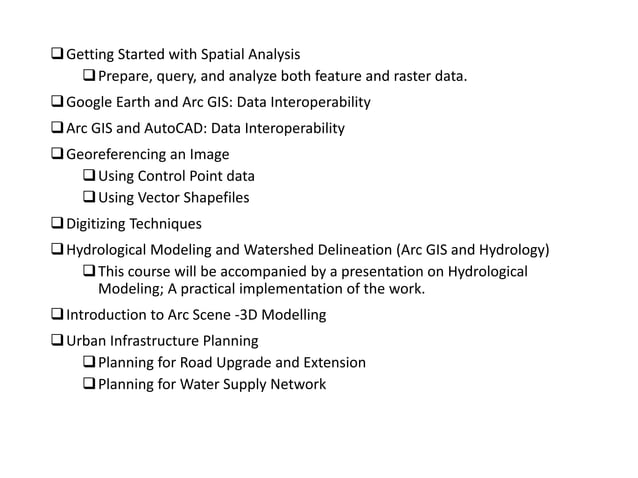 ❑ Getting Started with Spatial Analysis
❑ Prepare, query, and analyze both feature and raster data.
❑ Google Earth and Arc GIS: Data Interoperability
❑ Arc GIS and AutoCAD: Data Interoperability
❑ Georeferencing an Image
❑ Using Control Point data
❑ Using Vector Shapefiles
❑ Digitizing Techniques
❑ Hydrological Modeling and Watershed Delineation (Arc GIS and Hydrology)
❑ This course will be accompanied by a presentation on Hydrological Modeling; A practical implementation of the work.
❑ Introduction to Arc Scene -3D Modelling
❑ Urban Infrastructure Planning
❑ Planning for Road Upgrade and Extension
❑ Planning for Water Supply Network